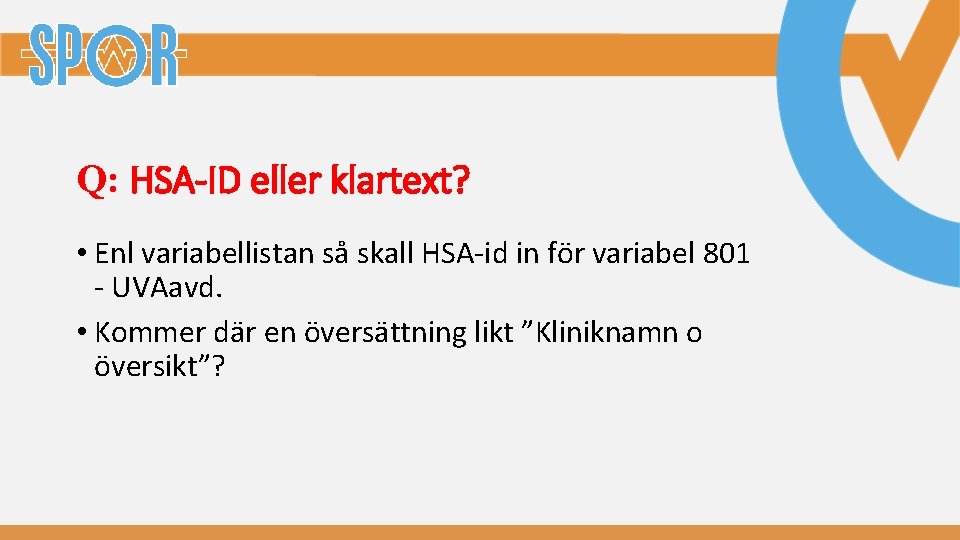 SPOR

Q: HSA-ID eller klartext?

• Enl variabellistan så skall HSA-id in för variabel 801 - UVAavd.
• Kommer där en översättning likt ”Kliniknamn o översikt”?